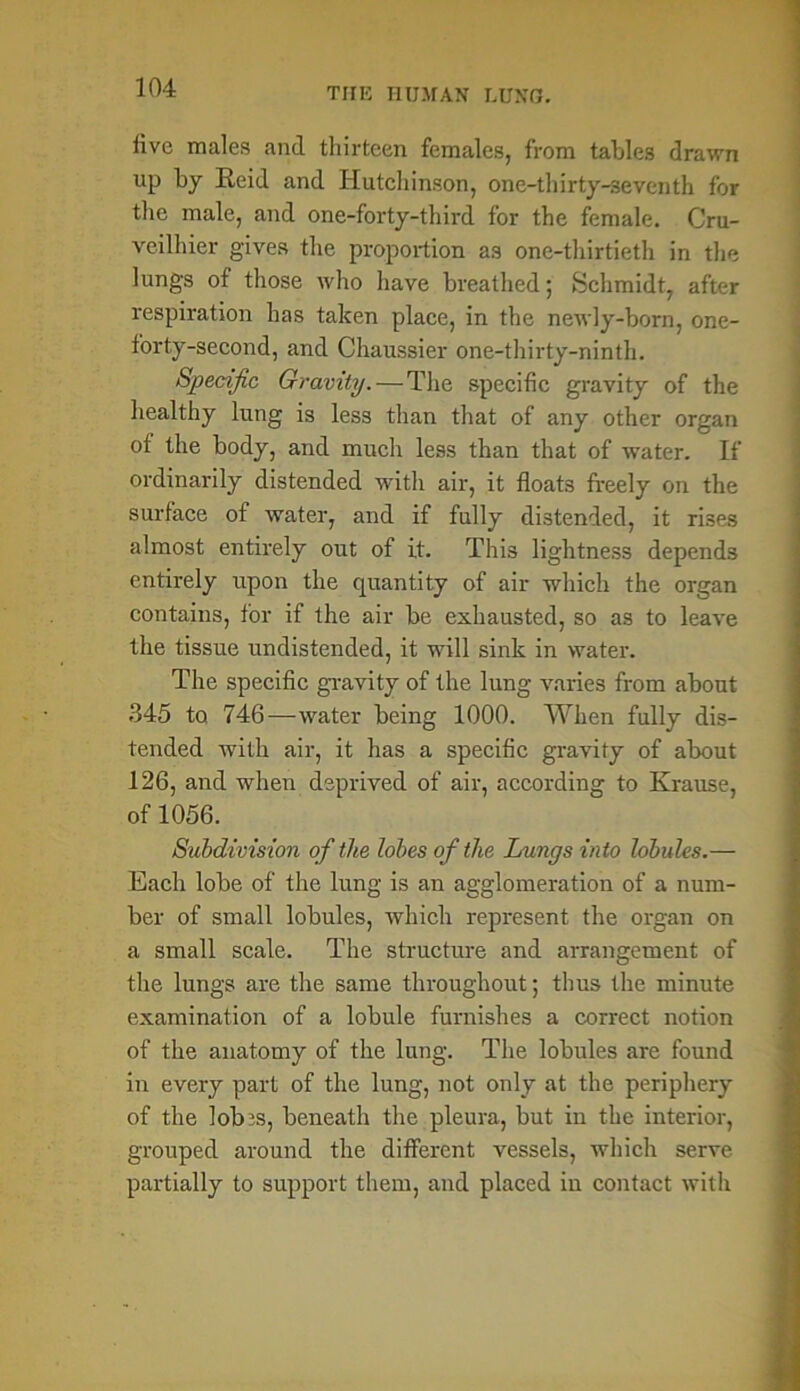 104 THE HUMAN LUNG.

five males and thirteen females, from tables drawn up by Reid and Hutchinson, one-thirty-seventh for the male, and one-forty-third for the female. Cruveilhier gives the proportion as one-thirtieth in the lungs of those who have breathed; Schmidt, after respiration has taken place, in the newly-born, one-forty-second, and Chaussier one-thirty-ninth.

Specific Gravity.—The specific gravity of the healthy lung is less than that of any other organ of the body, and much less than that of water. If ordinarily distended with air, it floats freely on the surface of water, and if fully distended, it rises almost entirely out of it. This lightness depends entirely upon the quantity of air which the organ contains, for if the air be exhausted, so as to leave the tissue undistended, it will sink in water.

The specific gravity of the lung varies from about 345 to 746—water being 1000. When fully distended with air, it has a specific gravity of about 126, and when deprived of air, according to Krause, of 1056.

Subdivision of the lobes of the Lungs into lobules.—Each lobe of the lung is an agglomeration of a number of small lobules, which represent the organ on a small scale. The structure and arrangement of the lungs are the same throughout; thus the minute examination of a lobule furnishes a correct notion of the anatomy of the lung. The lobules are found in every part of the lung, not only at the periphery of the lobes, beneath the pleura, but in the interior, grouped around the different vessels, which serve partially to support them, and placed in contact with